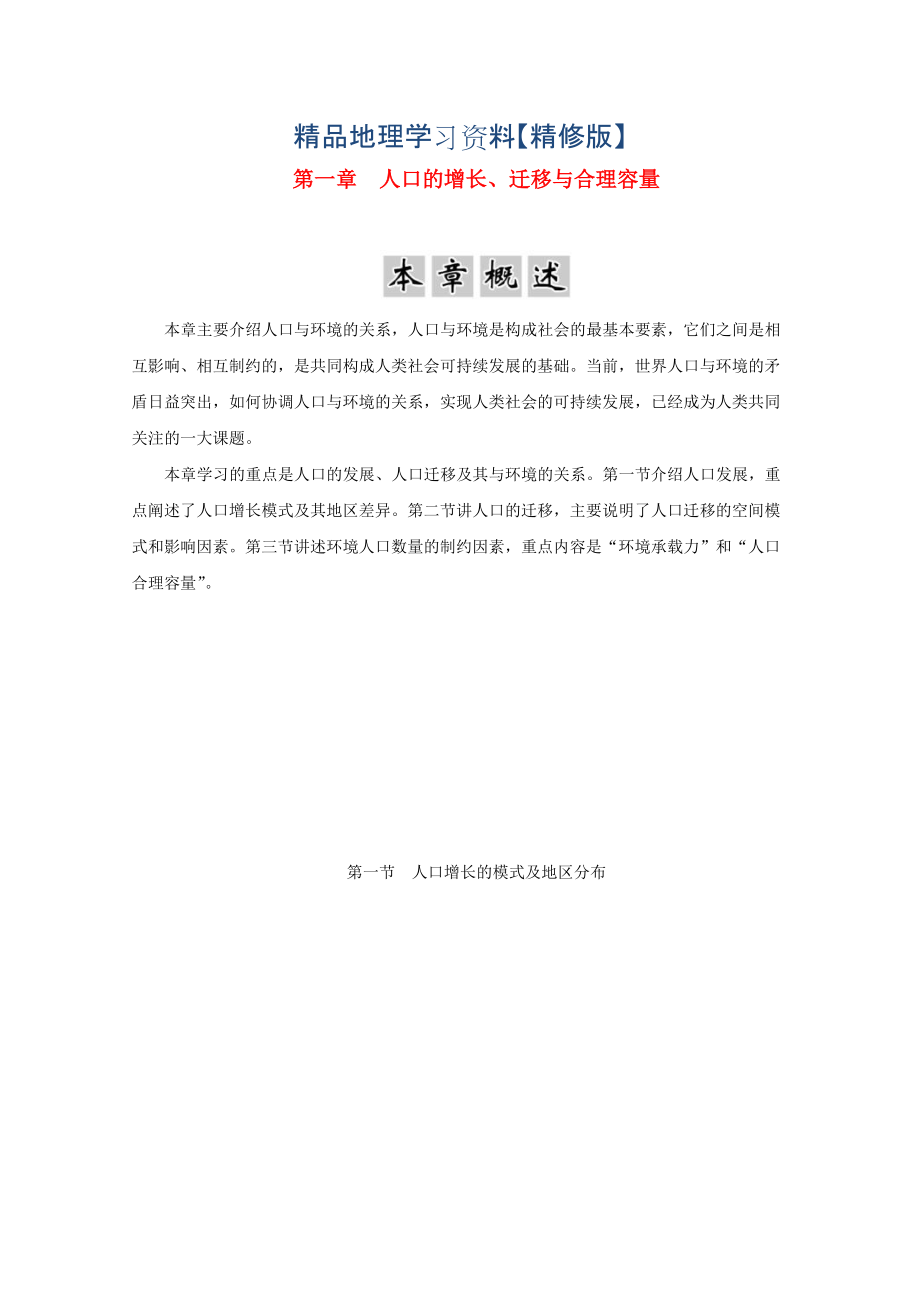 精品地理学习资料【精修版】

第一章　人口的增长、迁移与合理容量

本章概述

本章主要介绍人口与环境的关系，人口与环境是构成社会的最基本要素，它们之间是相互影响、相互制约的，是共同构成人类社会可持续发展的基础。当前，世界人口与环境的矛盾日益突出，如何协调人口与环境的关系，实现人类社会的可持续发展，已经成为人类共同关注的一大课题。

本章学习的重点是人口的发展、人口迁移及其与环境的关系。第一节介绍人口发展，重点阐述了人口增长模式及其地区差异。第二节讲人口的迁移，主要说明了人口迁移的空间模式和影响因素。第三节讲述环境人口数量的制约因素，重点内容是“环境承载力”和“人口合理容量”。

第一节　人口增长的模式及地区分布